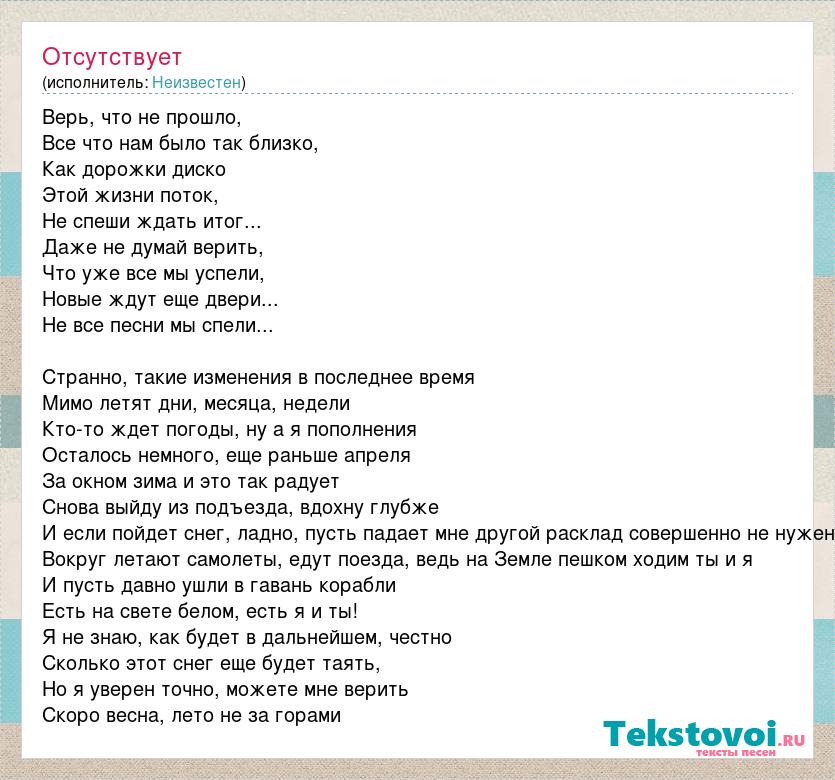 Отсутствует
(исполнитель: Неизвестен)

Верь, что не прошло,
Все что нам было так близко,
Как дорожки диско
Этой жизни поток,
Не спеши ждать итог...
Даже не думай верить,
Что уже все мы успели,
Новые ждут еще двери...
Не все песни мы спели...

Странно, такие изменения в последнее время
Мимо летят дни, месяца, недели
Кто-то ждет погоды, ну а я пополнения
Осталось немного, еще раньше апреля
За окном зима и это так радует
Снова выйду из подъезда, вдохну глубже
И если пойдет снег, ладно, пусть падает мне другой расклад совершенно не нужен
Вокруг летают самолеты, едут поезда, ведь на Земле пешком ходим ты и я
И пусть давно ушли в гавань корабли
Есть на свете белом, есть я и ты!
Я не знаю, как будет в дальнейшем, честно
Сколько этот снег еще будет таять,
Но я уверен точно, можете мне верить
Скоро весна, лето не за горами

Tekstovoi.ru
тексты песен